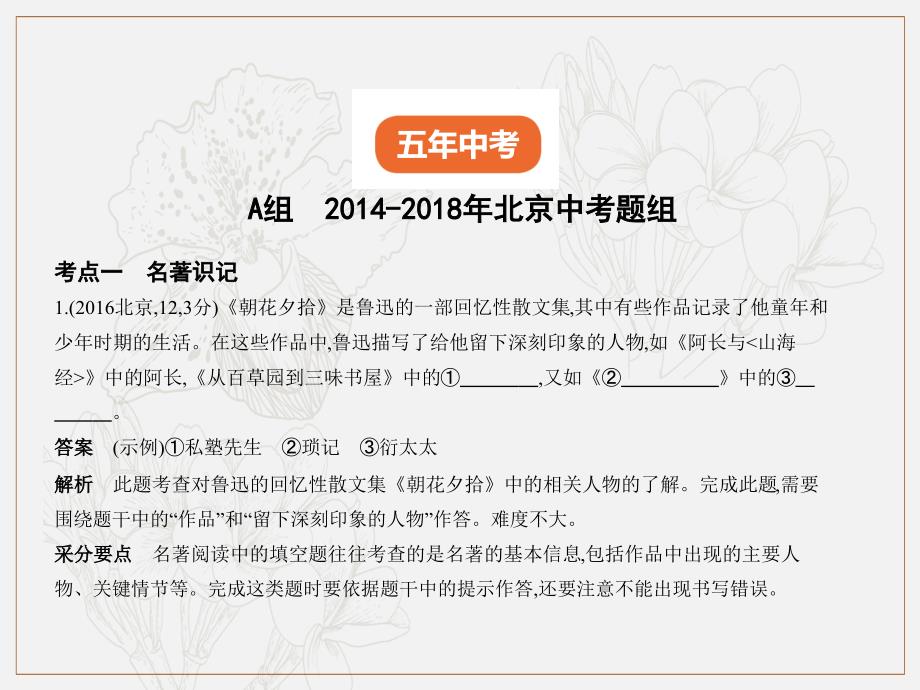 五年中考

A组　2014-2018年北京中考题组

考点一　名著识记

1.(2016北京,12,3分)《朝花夕拾》是鲁迅的一部回忆性散文集,其中有些作品记录了他童年和少年时期的生活。在这些作品中,鲁迅描写了给他留下深刻印象的人物,如《阿长与<山海经>》中的阿长,《从百草园到三味书屋》中的①________,又如《②__________》中的③________。

答案　(示例)①私塾先生　②琐记　③衍太太

解析　此题考查对鲁迅的回忆性散文集《朝花夕拾》中的相关人物的了解。完成此题,需要围绕题干中的“作品”和“留下深刻印象的人物”作答。难度不大。

采分要点　名著阅读中的填空题往往考查的是名著的基本信息,包括作品中出现的主要人物、关键情节等。完成这类题时要依据题干中的提示作答,还要注意不能出现书写错误。